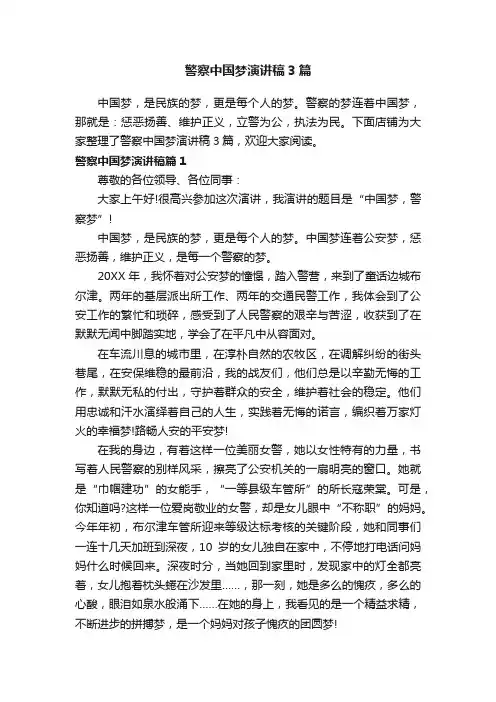 警察中国梦演讲稿3篇

中国梦，是民族的梦，更是每个人的梦。警察的梦连着中国梦，那就是：惩恶扬善、维护正义，立警为公，执法为民。下面店铺为大家整理了警察中国梦演讲稿3篇，欢迎大家阅读。

警察中国梦演讲稿篇1

尊敬的各位领导、各位同事：

大家上午好!很高兴参加这次演讲，我演讲的题目是“中国梦，警察梦”！

中国梦，是民族的梦，更是每个人的梦。中国梦连着公安梦，惩恶扬善，维护正义，是每一个警察的梦。

20XX年，我怀着对公安梦的憧憬，踏入警营，来到了童话边城布尔津。两年的基层派出所工作、两年的交通民警工作，我体会到了公安工作的繁忙和琐碎，感受到了人民警察的艰辛与苦涩，收获到了在默默无闻中脚踏实地，学会了在平凡中从容面对。

在车流川息的城市里，在淳朴自然的农牧区，在调解纠纷的街头巷尾，在安保维稳的最前沿，我的战友们，他们总是以辛勤无悔的工作，默默无私的付出，守护着群众的安全，维护着社会的稳定。他们用忠诚和汗水演绎着自己的人生，实践着无悔的诺言，编织着万家灯火的幸福梦!路畅人安的平安梦!

在我的身边，有着这样一位美丽女警，她以女性特有的力量，书写着人民警察的别样风采，擦亮了公安机关的一扇明亮的窗口。她就是“巾帼建功”的女能手，“一等县级车管所”的所长寇荣棠。可是，你知道吗?这样一位爱岗敬业的女警，却是女儿眼中“不称职”的妈妈。今年年初，布尔津车管所迎来等级达标考核的关键阶段，她和同事们一连十几天加班到深夜，10岁的女儿独自在家中，不停地打电话问妈妈什么时候回来。深夜时分，当她回到家里时，发现家中的灯全都亮着，女儿抱着枕头蜷在沙发里……，那一刻，她是多么的愧疚，多么的心酸，眼泪如泉水般涌下……在她的身上，我看见的是一个精益求精，不断进步的拼搏梦，是一个妈妈对孩子愧疚的团圆梦!